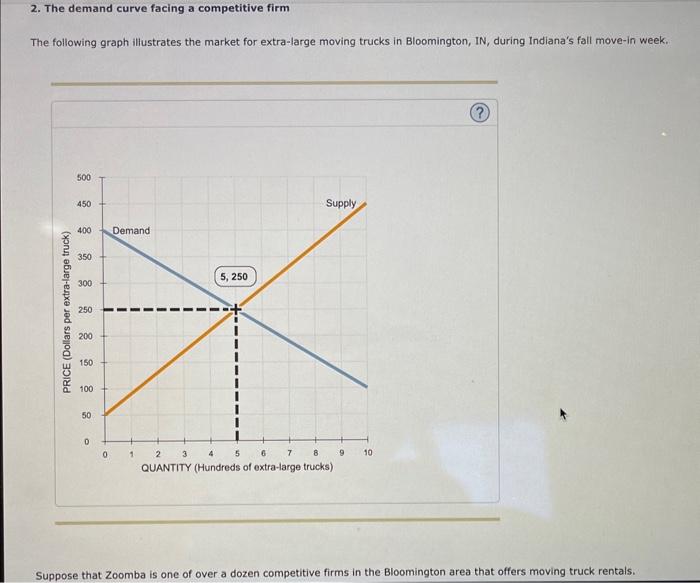 2. The demand curve facing a competitive firm

The following graph illustrates the market for extra-large moving trucks in Bloomington, IN, during Indiana's fall move-in week.

?

PRICE (Dollars per extra-large truck)

500
450
400
350
300
250
200
150
100
50
0

Demand

Supply

5, 250

0 1 2 3 4 5 6 7 8 9 10

QUANTITY (Hundreds of extra-large trucks)

Suppose that Zoomba is one of over a dozen competitive firms in the Bloomington area that offers moving truck rentals.